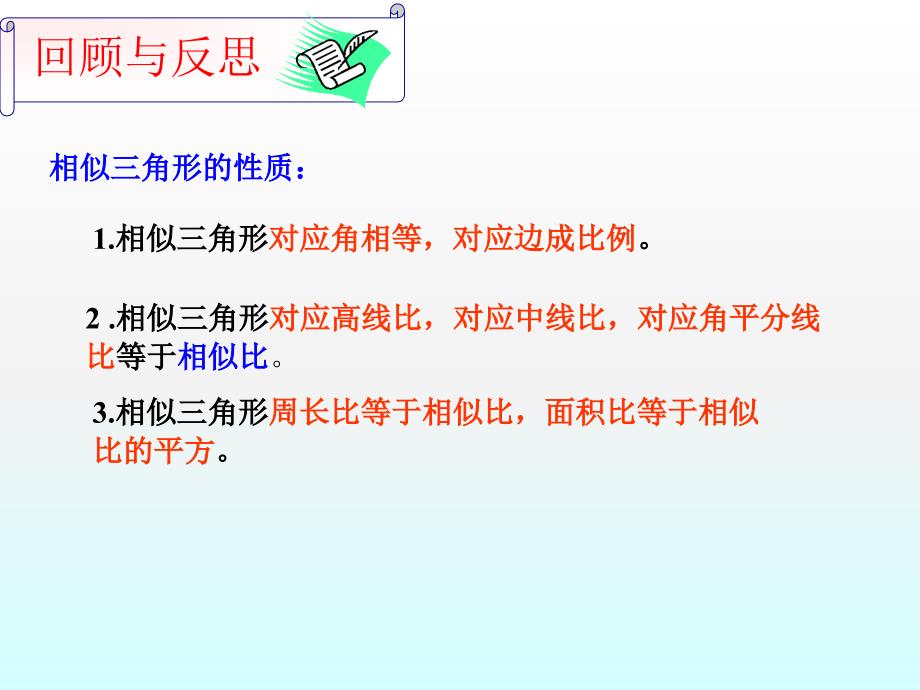 回顾与反思

相似三角形的性质：

1.相似三角形对应角相等，对应边成比例。

2 .相似三角形对应高线比，对应中线比，对应角平分线比等于相似比。

3.相似三角形周长比等于相似比，面积比等于相似比的平方。